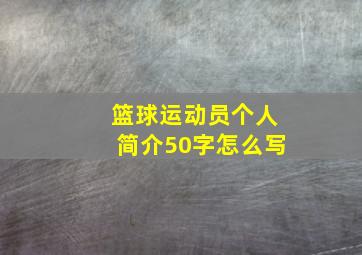 篮球运动员个人简介50字怎么写